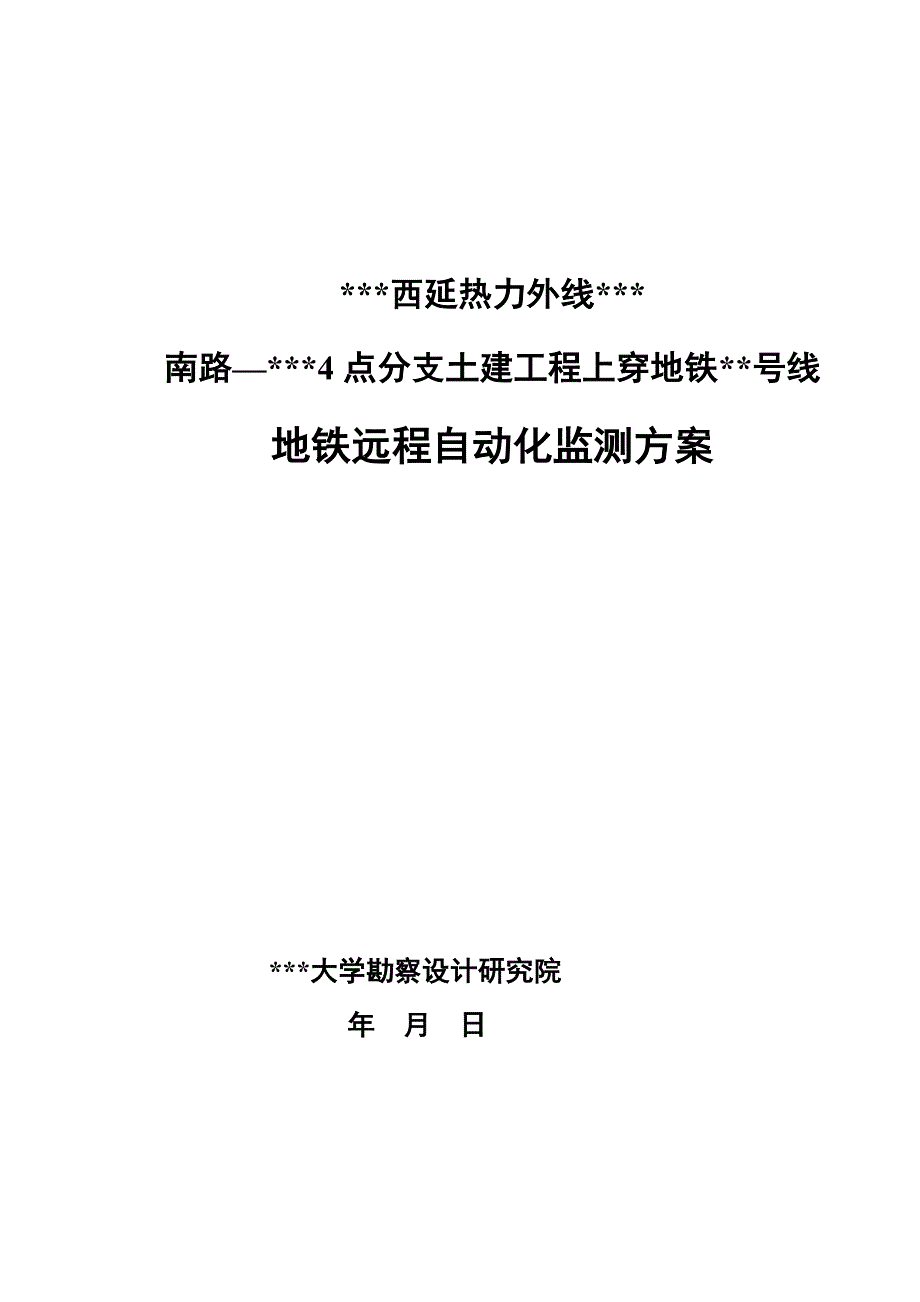 ***西延热力外线***

南路—***4点分支土建工程上穿地铁**号线

地铁远程自动化监测方案

***大学勘察设计研究院

年 月 日